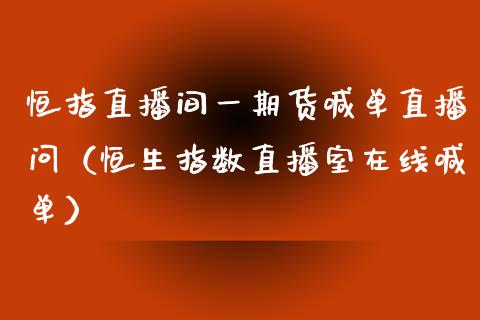 恒指直播间－期货喊单直播间（恒生指数直播室在线喊单）